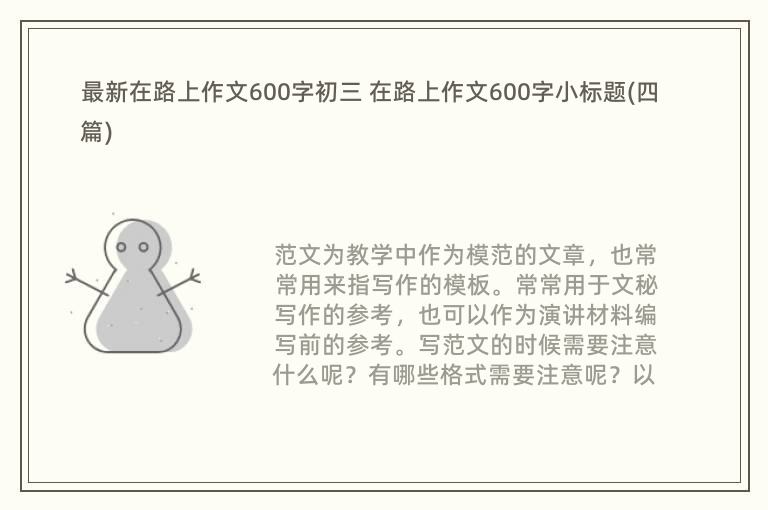 最新在路上作文600字初三 在路上作文600字小标题(四篇)

范文为教学中作为模范的文章，也常常用来指写作的模板。常常用于文秘写作的参考，也可以作为演讲材料编写前的参考。写范文的时候需要注意什么呢？有哪些格式需要注意呢？以